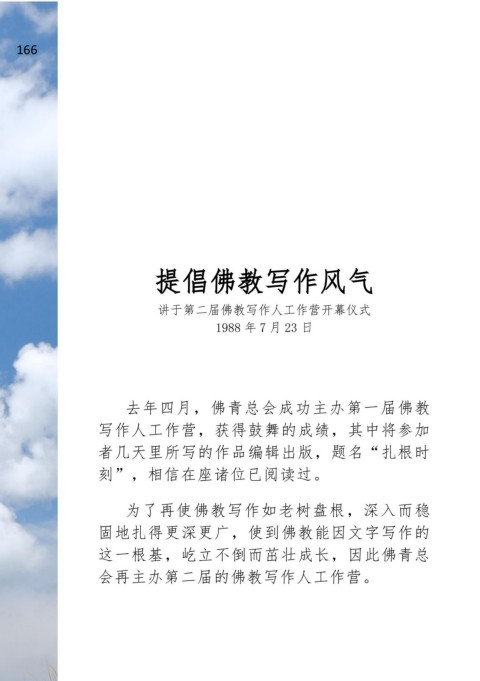 166

提倡佛教写作风气

讲于第二届佛教写作人工作营开幕仪式

1988年7月23日

去年四月，佛青总会成功主办第一届佛教写作人工作营，获得鼓舞的成绩，其中将参加者几天里所写的作品编辑出版，题名“扎根时刻”，相信在座诸位已阅读过。

为了再使佛教写作如老树盘根，深入而稳固地扎得更深更广，使到佛教能因文字写作的这一根基，屹立不倒而茁壮成长，因此佛青总会再主办第二届的佛教写作人工作营。